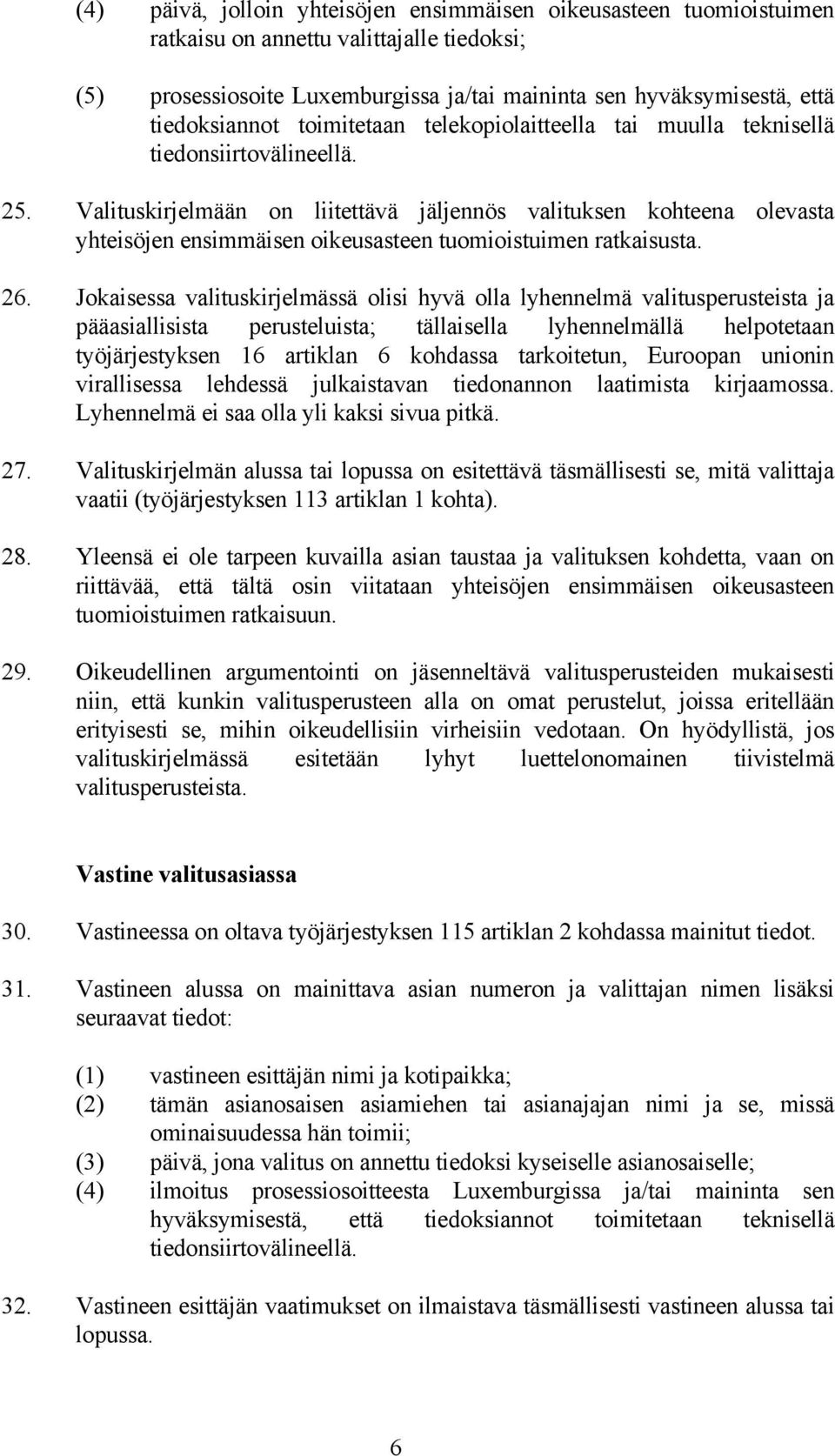 (4) päivä, jolloin yhteisöjen ensimmäisen oikeusasteen tuomioistuimen ratkaisu on annettu valittajalle tiedoksi;

(5) prosessiosoite Luxemburgissa ja/tai maininta sen hyväksymisestä, että tiedoksiannot toimitetaan telekopiolaitteella tai muulla teknisellä tiedonsiirtovälineellä.

25. Valituskirjelmään on liitettävä jäljennös valituksen kohteena olevasta yhteisöjen ensimmäisen oikeusasteen tuomioistuimen ratkaisusta.

26. Jokaisessa valituskirjelmässä olisi hyvä olla lyhennelmä valitusperusteista ja pääasiallisista perusteluista; tällaisella lyhennelmällä helpotetaan työjärjestyksen 16 artiklan 6 kohdassa tarkoitetun, Euroopan unionin virallisessa lehdessä julkaistavan tiedonannon laatimista kirjaamossa. Lyhennelmä ei saa olla yli kaksi sivua pitkä.

27. Valituskirjelmän alussa tai lopussa on esitettävä täsmällisesti se, mitä valittaja vaatii (työjärjestyksen 113 artiklan 1 kohta).

28. Yleensä ei ole tarpeen kuvailla asian taustaa ja valituksen kohdetta, vaan on riittävää, että tältä osin viitataan yhteisöjen ensimmäisen oikeusasteen tuomioistuimen ratkaisuun.

29. Oikeudellinen argumentointi on jäsenneltävä valitusperusteiden mukaisesti niin, että kunkin valitusperusteen alla on omat perustelut, joissa eritellään erityisesti se, mihin oikeudellisiin virheisiin vedotaan. On hyödyllistä, jos valituskirjelmässä esitetään lyhyt luettelonomainen tiivistelmä valitusperusteista.

Vastine valitusasiassa

30. Vastineessa on oltava työjärjestyksen 115 artiklan 2 kohdassa mainitut tiedot.

31. Vastineen alussa on mainittava asian numeron ja valittajan nimen lisäksi seuraavat tiedot:

(1) vastineen esittäjän nimi ja kotipaikka;
(2) tämän asianosaisen asiamiehen tai asianajajan nimi ja se, missä ominaisuudessa hän toimii;
(3) päivä, jona valitus on annettu tiedoksi kyseiselle asianosaiselle;
(4) ilmoitus prosessiosoitteesta Luxemburgissa ja/tai maininta sen hyväksymisestä, että tiedoksiannot toimitetaan teknisellä tiedonsiirtovälineellä.

32. Vastineen esittäjän vaatimukset on ilmaistava täsmällisesti vastineen alussa tai lopussa.

6